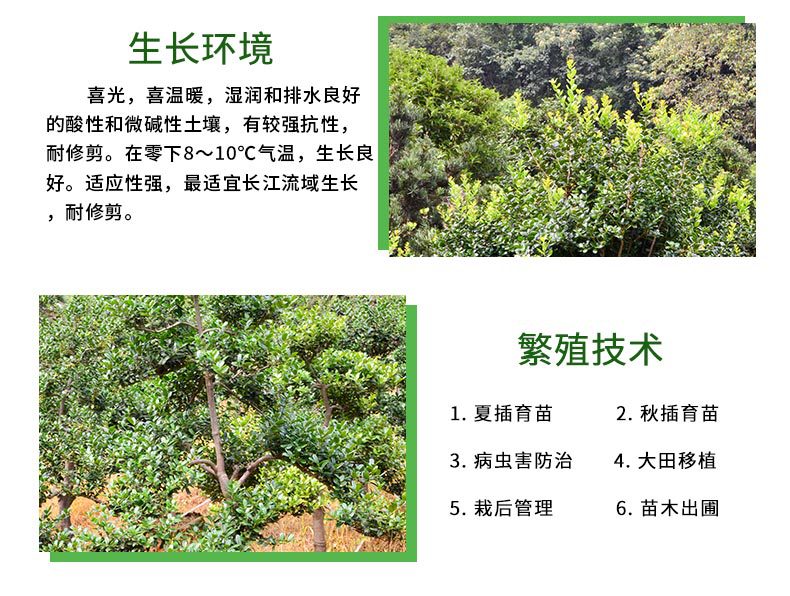 生长环境

喜光，喜温暖，湿润和排水良好的酸性和微碱性土壤，有较强抗性，耐修剪。在零下8～10℃气温，生长良好。适应性强，最适宜长江流域生长，耐修剪。

繁殖技术

1.夏插育苗 2.秋插育苗

3.病虫害防治 4.大田移植

5.栽后管理 6.苗木出圃